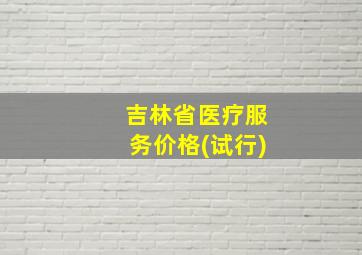 吉林省医疗服务价格(试行)